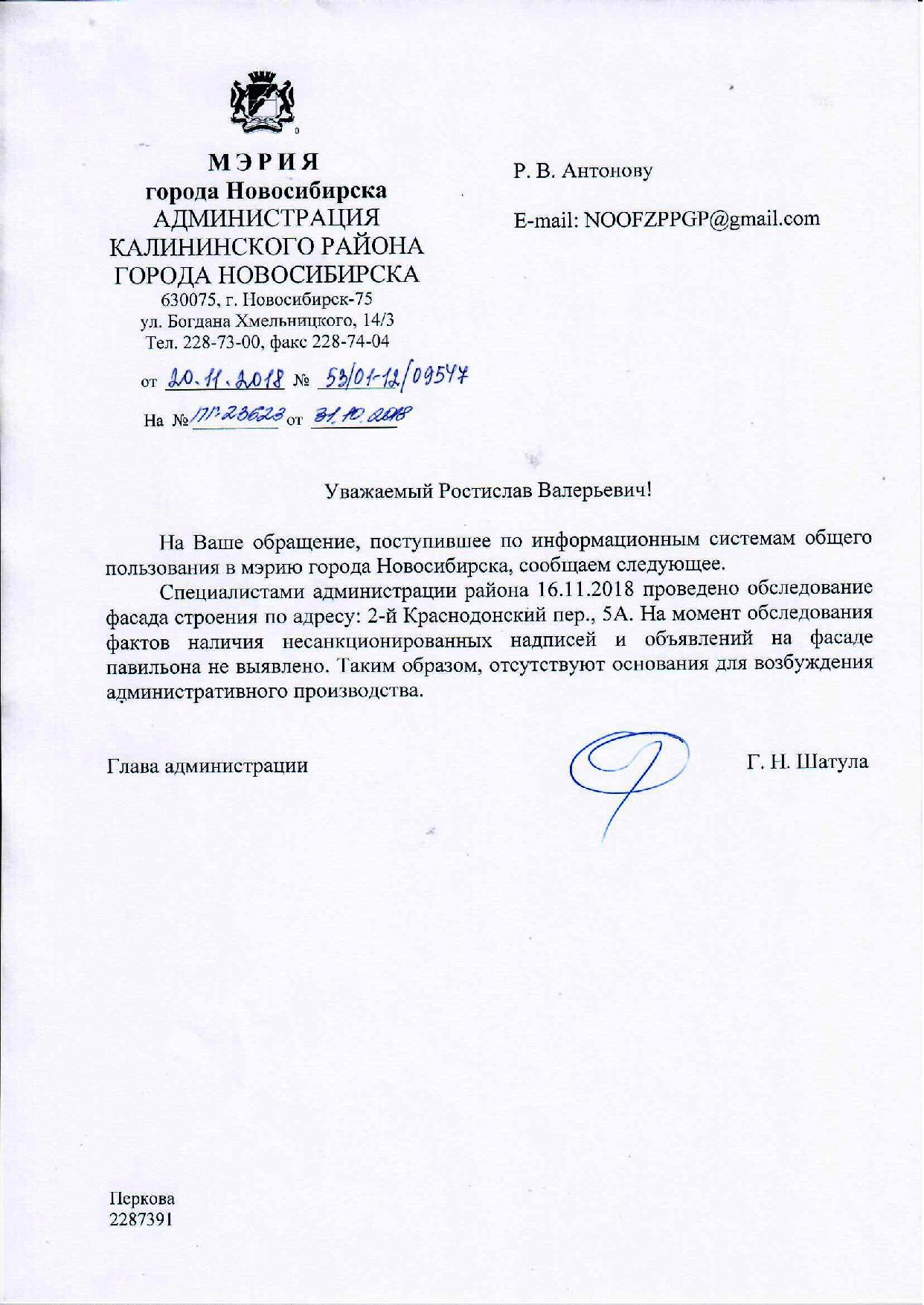 МЭРИЯ
города Новосибирска
АДМИНИСТРАЦИЯ
КАЛИНИНСКОГО РАЙОНА
ГОРОДА НОВОСИБИРСКА
630075, г. Новосибирск-75
ул. Богдана Хмельницкого, 14/3
Тел. 228-73-00, факс 228-74-04

от 20.11.2018 № 53/01-12/09547

На № ПГ-23623 от 31.10.2018

Р. В. Антонову

E-mail: NOOFZPPGP@gmail.com

Уважаемый Ростислав Валерьевич!

На Ваше обращение, поступившее по информационным системам общего пользования в мэрию города Новосибирска, сообщаем следующее.

Специалистами администрации района 16.11.2018 проведено обследование фасада строения по адресу: 2-й Краснодонский пер., 5А. На момент обследования фактов наличия несанкционированных надписей и объявлений на фасаде павильона не выявлено. Таким образом, отсутствуют основания для возбуждения административного производства.

Глава администрации Г. Н. Шатула

Перкова
2287391